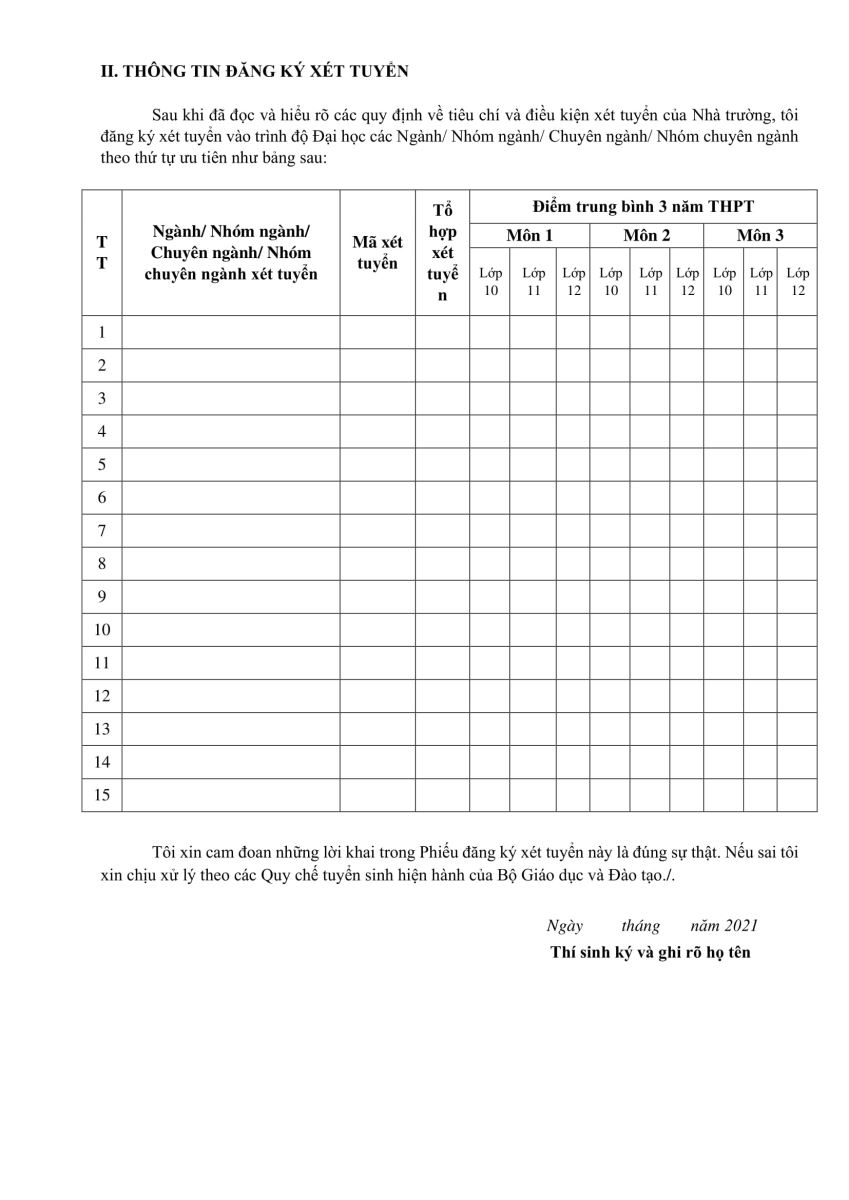 II. THÔNG TIN ĐĂNG KÝ XÉT TUYỂN

Sau khi đã đọc và hiểu rõ các quy định về tiêu chí và điều kiện xét tuyển của Nhà trường, tôi đăng ký xét tuyển vào trình độ Đại học các Ngành/ Nhóm ngành/ Chuyên ngành/ Nhóm chuyên ngành theo thứ tự ưu tiên như bảng sau:

| TT | Ngành/ Nhóm ngành/ Chuyên ngành/ Nhóm chuyên ngành xét tuyển | Mã xét tuyển | Tổ hợp xét tuyển | Điểm trung bình 3 năm THPT | | | | | | | | |
|---|---|---|---|---|---|---|---|---|---|---|---|---|
| | | | | Môn 1 | | | Môn 2 | | | Môn 3 | | |
| | | | | Lớp 10 | Lớp 11 | Lớp 12 | Lớp 10 | Lớp 11 | Lớp 12 | Lớp 10 | Lớp 11 | Lớp 12 |
| 1 | | | | | | | | | | | | |
| 2 | | | | | | | | | | | | |
| 3 | | | | | | | | | | | | |
| 4 | | | | | | | | | | | | |
| 5 | | | | | | | | | | | | |
| 6 | | | | | | | | | | | | |
| 7 | | | | | | | | | | | | |
| 8 | | | | | | | | | | | | |
| 9 | | | | | | | | | | | | |
| 10 | | | | | | | | | | | | |
| 11 | | | | | | | | | | | | |
| 12 | | | | | | | | | | | | |
| 13 | | | | | | | | | | | | |
| 14 | | | | | | | | | | | | |
| 15 | | | | | | | | | | | | |

Tôi xin cam đoan những lời khai trong Phiếu đăng ký xét tuyển này là đúng sự thật. Nếu sai tôi xin chịu xử lý theo các Quy chế tuyển sinh hiện hành của Bộ Giáo dục và Đào tạo./.

Ngày tháng năm 2021
Thí sinh ký và ghi rõ họ tên